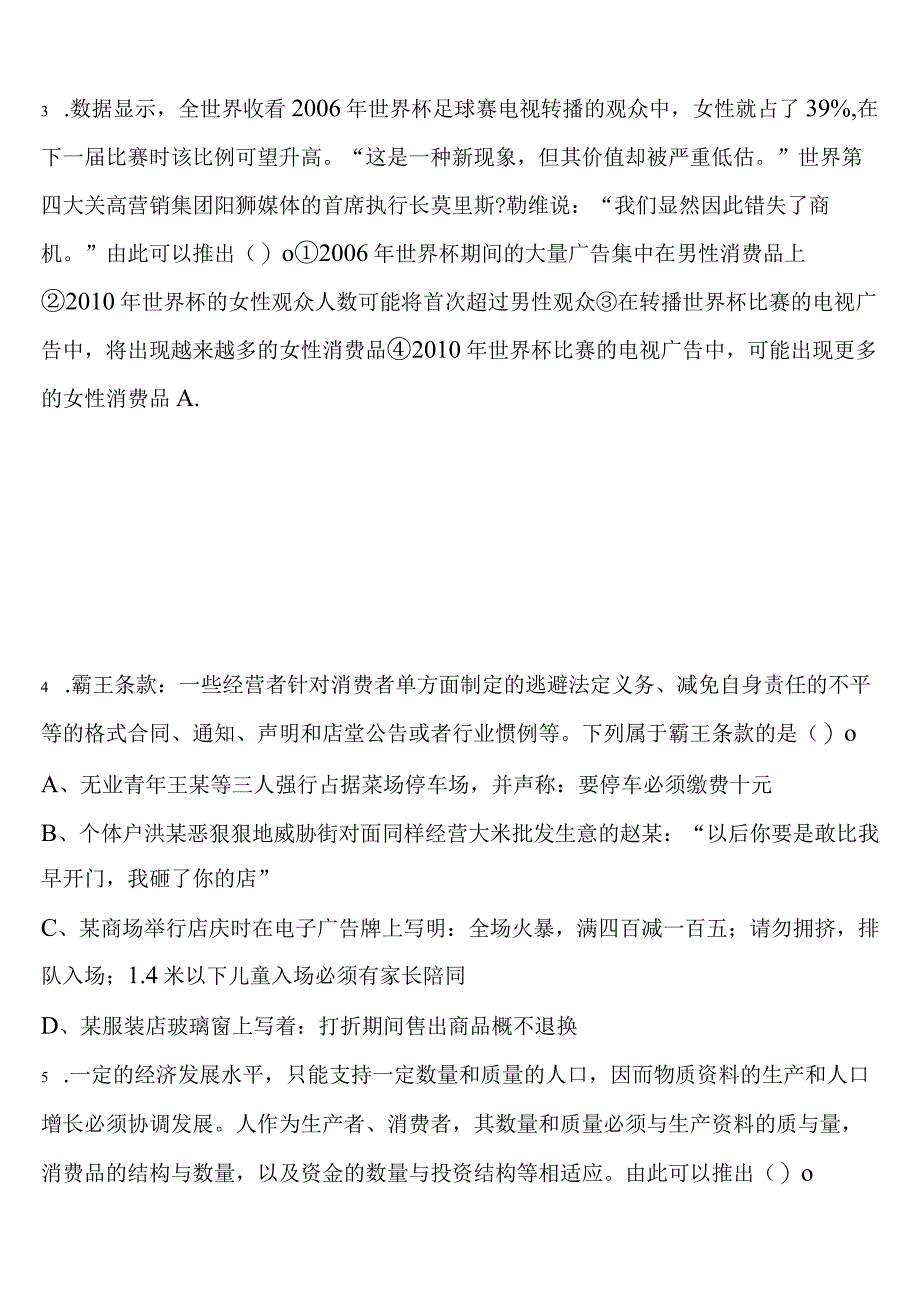 3 .数据显示，全世界收看2006年世界杯足球赛电视转播的观众中，女性就占了39%,在下一届比赛时该比例可望升高。“这是一种新现象，但其价值却被严重低估。”世界第四大关高营销集团阳狮媒体的首席执行长莫里斯?勒维说：“我们显然因此错失了商机。”由此可以推出（）o①2006年世界杯期间的大量广告集中在男性消费品上②2010年世界杯的女性观众人数可能将首次超过男性观众③在转播世界杯比赛的电视广告中，将出现越来越多的女性消费品④2010年世界杯比赛的电视广告中，可能出现更多的女性消费品A.

4 .霸王条款：一些经营者针对消费者单方面制定的逃避法定义务、减免自身责任的不平等的格式合同、通知、声明和店堂公告或者行业惯例等。下列属于霸王条款的是（）o

A、无业青年王某等三人强行占据菜场停车场，并声称：要停车必须缴费十元

B、个体户洪某恶狠狠地威胁街对面同样经营大米批发生意的赵某：“以后你要是敢比我早开门，我砸了你的店”

C、某商场举行店庆时在电子广告牌上写明：全场火暴，满四百减一百五；请勿拥挤，排队入场；1.4米以下儿童入场必须有家长陪同

D、某服装店玻璃窗上写着：打折期间售出商品概不退换

5 .一定的经济发展水平，只能支持一定数量和质量的人口，因而物质资料的生产和人口增长必须协调发展。人作为生产者、消费者，其数量和质量必须与生产资料的质与量，消费品的结构与数量，以及资金的数量与投资结构等相适应。由此可以推出（）o